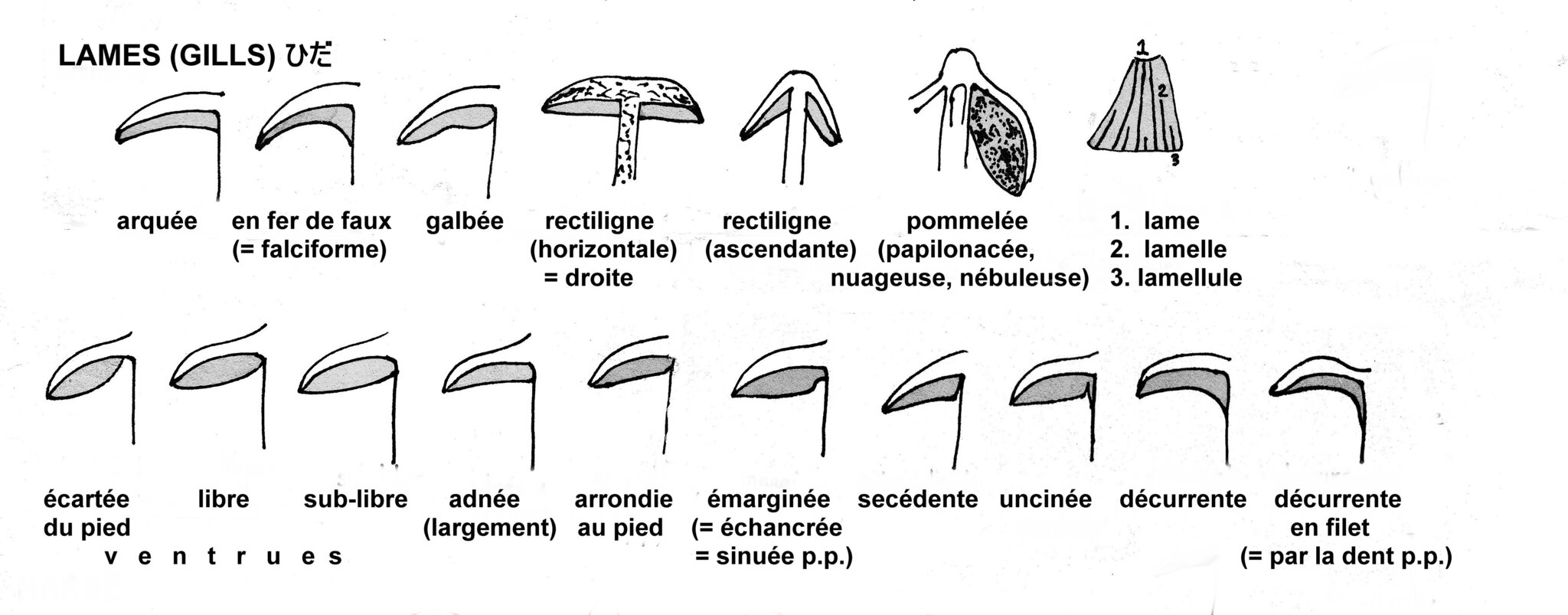 LAMES (GILLS) ひだ

1

2

3

arquée

en fer de faux (= falciforme)

galbée

rectiligne (horizontale) = droite

rectiligne (ascendante)

pommelée (papilonacée, nuageuse, nébuleuse)

1. lame
2. lamelle
3. lamellule

écartée du pied

libre

sub-libre

v e n t r u e s

adnée (largement)

arrondie au pied

émarginée (= échancrée = sinuée p.p.)

secédente

uncinée

décurrente

décurrente en filet (= par la dent p.p.)